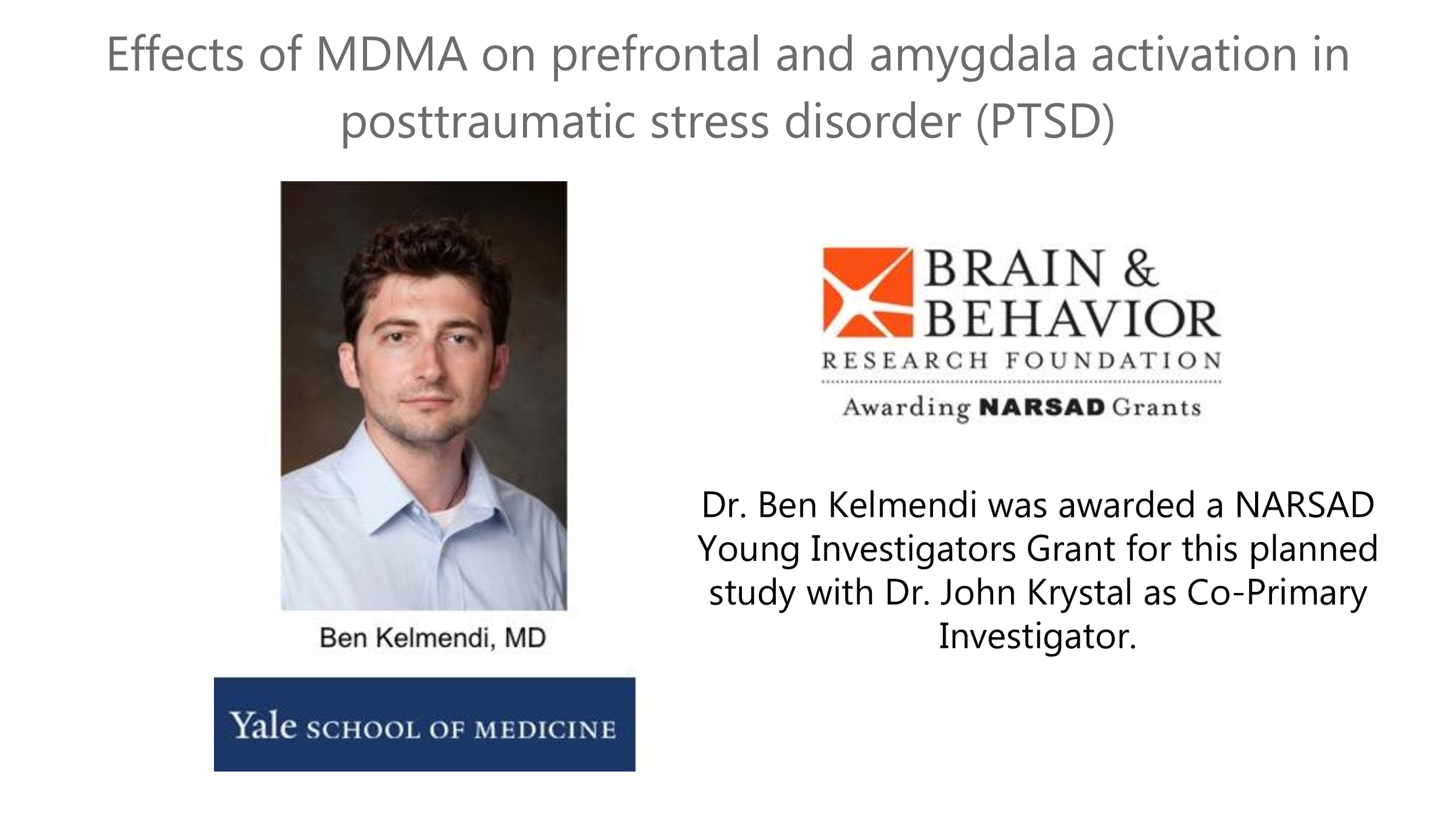 Effects of MDMA on prefrontal and amygdala activation in posttraumatic stress disorder (PTSD)

Ben Kelmendi, MD

Yale SCHOOL OF MEDICINE

BRAIN & BEHAVIOR
RESEARCH FOUNDATION
Awarding NARSAD Grants

Dr. Ben Kelmendi was awarded a NARSAD Young Investigators Grant for this planned study with Dr. John Krystal as Co-Primary Investigator.